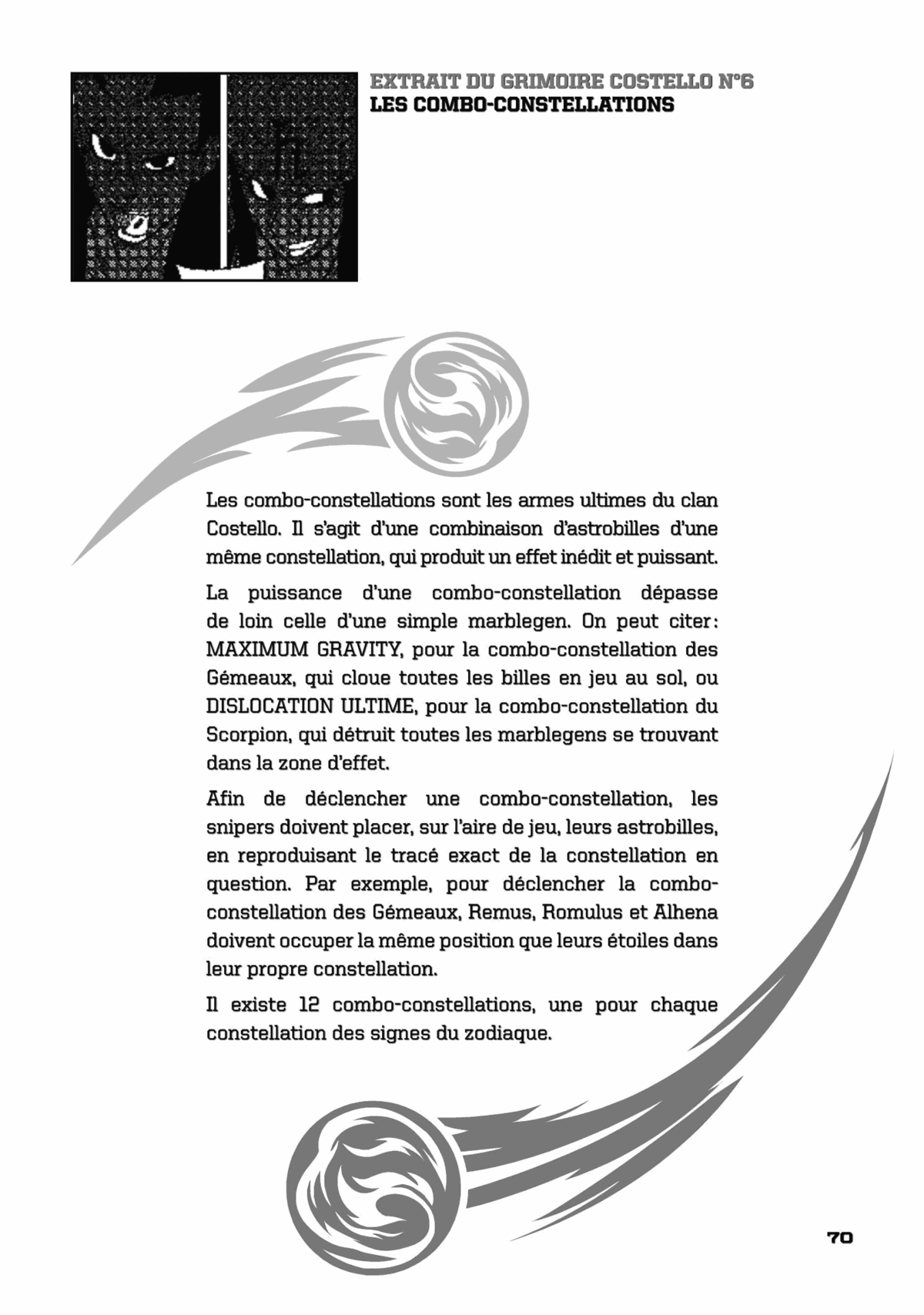 EXTRAIT DU GRIMOIRE COSTELLO N°6
LES COMBO-CONSTELLATIONS

Les combo-constellations sont les armes ultimes du clan Costello. Il s'agit d'une combinaison d'astrobilles d'une même constellation, qui produit un effet inédit et puissant.

La puissance d'une combo-constellation dépasse de loin celle d'une simple marblegen. On peut citer : MAXIMUM GRAVITY, pour la combo-constellation des Gémeaux, qui cloue toutes les billes en jeu au sol, ou DISLOCATION ULTIME, pour la combo-constellation du Scorpion, qui détruit toutes les marblegens se trouvant dans la zone d'effet.

Afin de déclencher une combo-constellation, les snipers doivent placer, sur l'aire de jeu, leurs astrobilles, en reproduisant le tracé exact de la constellation en question. Par exemple, pour déclencher la combo-constellation des Gémeaux, Remus, Romulus et Alhena doivent occuper la même position que leurs étoiles dans leur propre constellation.

Il existe 12 combo-constellations, une pour chaque constellation des signes du zodiaque.

70